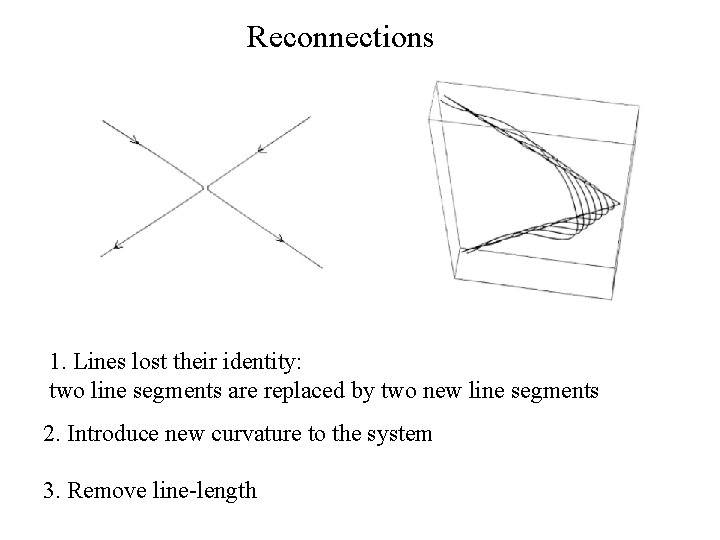 Reconnections

1. Lines lost their identity:
two line segments are replaced by two new line segments

2. Introduce new curvature to the system

3. Remove line-length